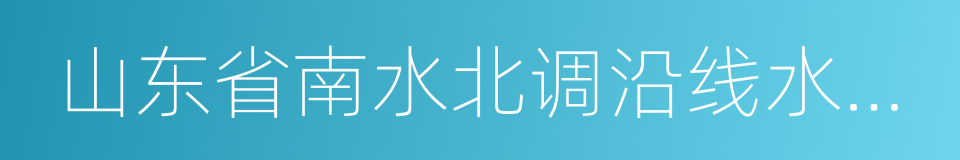 山东省南水北调沿线水...